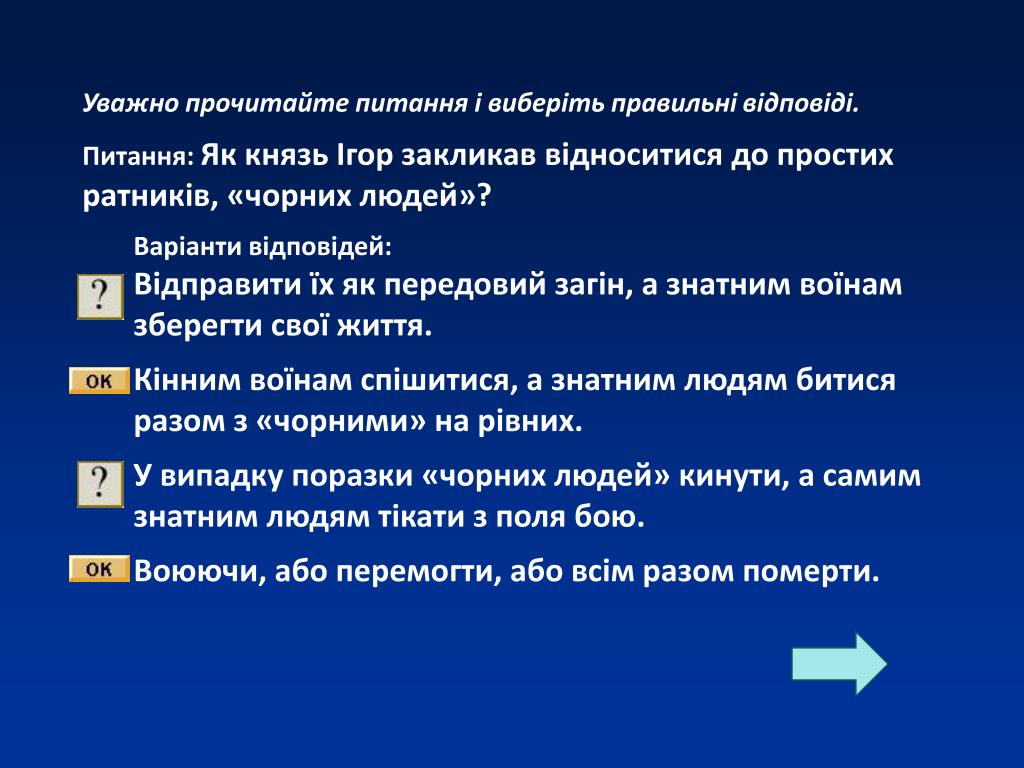 Уважно прочитайте питання і виберіть правильні відповіді.

Питання: Як князь Ігор закликав відноситися до простих ратників, «чорних людей»?

Варіанти відповідей:

?
Відправити їх як передовий загін, а знатним воїнам зберегти свої життя.

OK
Кінним воїнам спішитися, а знатним людям битися разом з «чорними» на рівних.

?
У випадку поразки «чорних людей» кинути, а самим знатним людям тікати з поля бою.

OK
Воюючи, або перемогти, або всім разом померти.